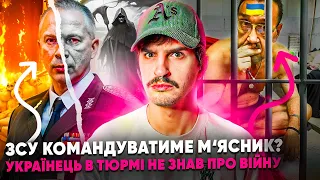 A's

ЗСУ КОМАНДУВАТИМЕ М'ЯСНИК?
УКРАЇНЕЦЬ В ТЮРМІ НЕ ЗНАВ ПРО ВІЙНУ